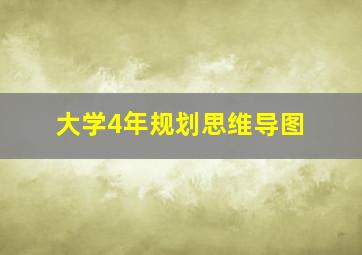 大学4年规划思维导图